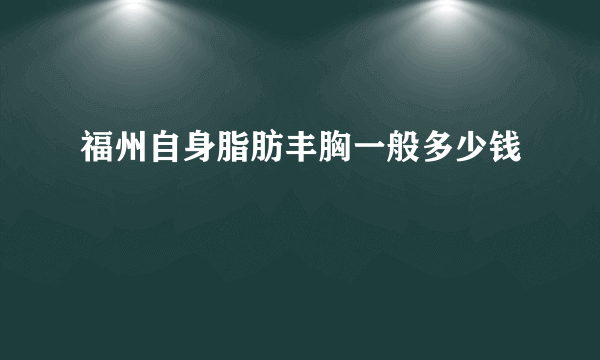 福州自身脂肪丰胸一般多少钱